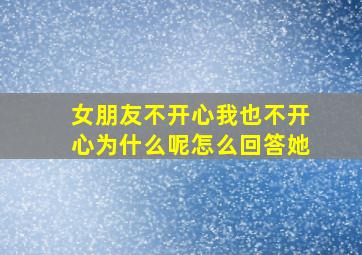 女朋友不开心我也不开心为什么呢怎么回答她